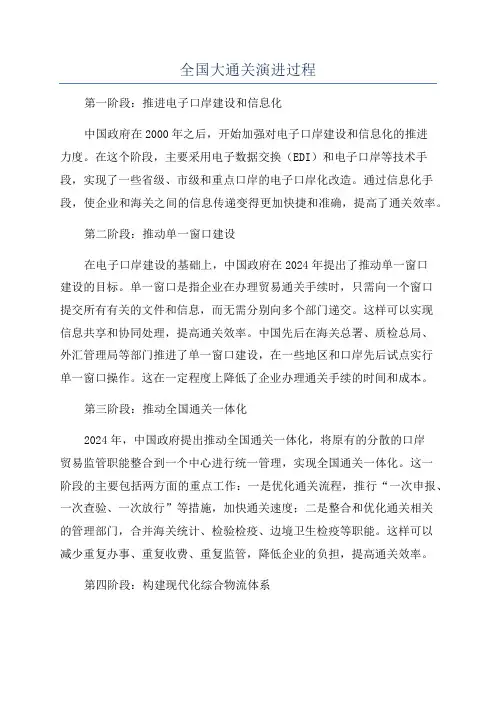 全国大通关演进过程

第一阶段：推进电子口岸建设和信息化

中国政府在2000年之后，开始加强对电子口岸建设和信息化的推进力度。在这个阶段，主要采用电子数据交换（EDI）和电子口岸等技术手段，实现了一些省级、市级和重点口岸的电子口岸化改造。通过信息化手段，使企业和海关之间的信息传递变得更加快捷和准确，提高了通关效率。

第二阶段：推动单一窗口建设

在电子口岸建设的基础上，中国政府在2024年提出了推动单一窗口建设的目标。单一窗口是指企业在办理贸易通关手续时，只需向一个窗口提交所有有关的文件和信息，而无需分别向多个部门递交。这样可以实现信息共享和协同处理，提高通关效率。中国先后在海关总署、质检总局、外汇管理局等部门推进了单一窗口建设，在一些地区和口岸先后试点实行单一窗口操作。这在一定程度上降低了企业办理通关手续的时间和成本。

第三阶段：推动全国通关一体化

2024年，中国政府提出推动全国通关一体化，将原有的分散的口岸贸易监管职能整合到一个中心进行统一管理，实现全国通关一体化。这一阶段的主要包括两方面的重点工作：一是优化通关流程，推行“一次申报、一次查验、一次放行”等措施，加快通关速度；二是整合和优化通关相关的管理部门，合并海关统计、检验检疫、边境卫生检疫等职能。这样可以减少重复办事、重复收费、重复监管，降低企业的负担，提高通关效率。

第四阶段：构建现代化综合物流体系